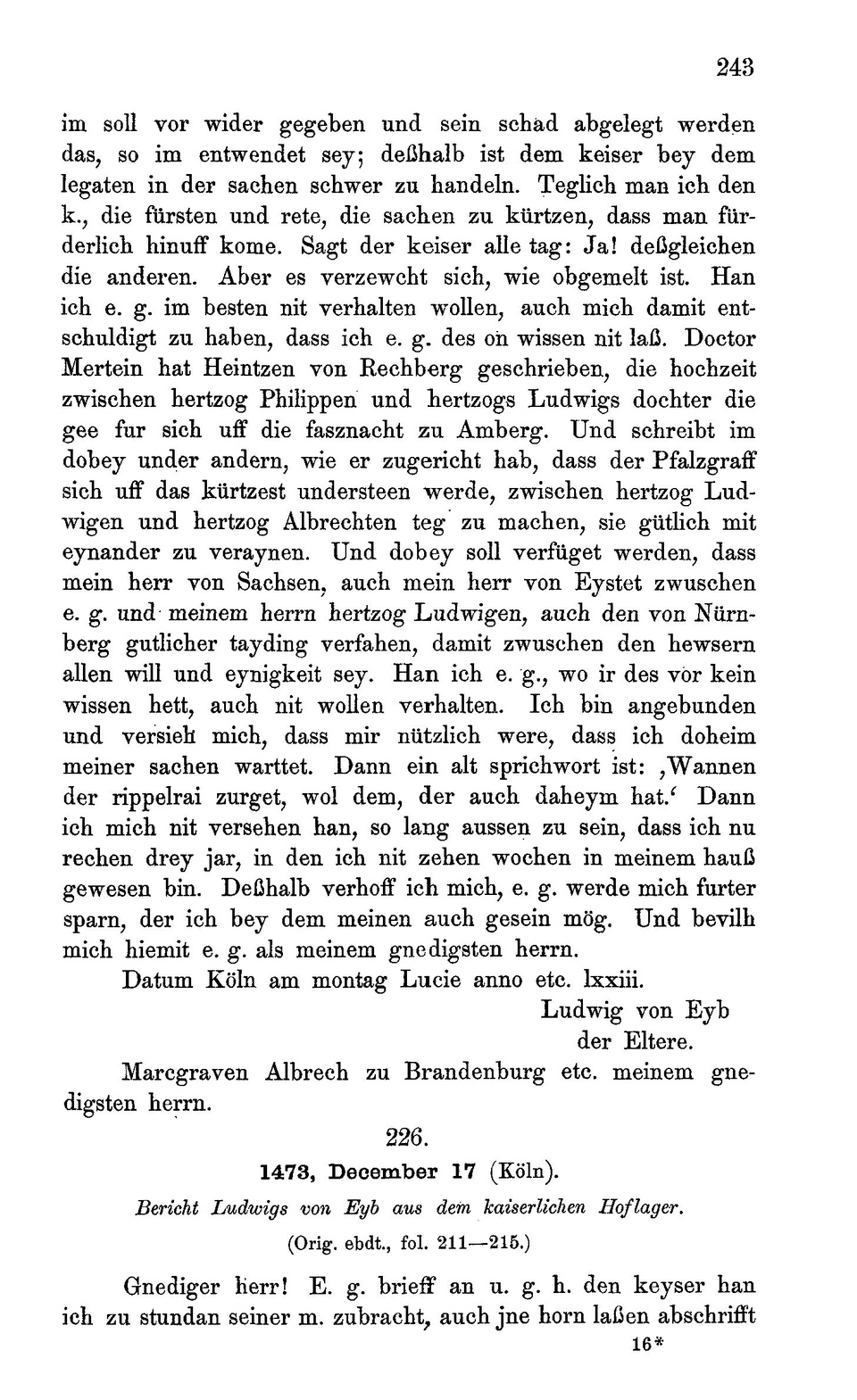 243

im soll vor wider gegeben und sein schad abgelegt werden das, so im entwendet sey; deßhalb ist dem keiser bey dem legaten in der sachen schwer zu handeln. Teglich man ich den k., die fürsten und rete, die sachen zu kürtzen, dass man fürderlich hinuff kome. Sagt der keiser alle tag: Ja! deßgleichen die anderen. Aber es verzewcht sich, wie obgemelt ist. Han ich e. g. im besten nit verhalten wollen, auch mich damit entschuldigt zu haben, dass ich e. g. des on wissen nit laß. Doctor Mertein hat Heintzen von Rechberg geschrieben, die hochzeit zwischen hertzog Philippen und hertzogs Ludwigs dochter die gee fur sich uff die fasznacht zu Amberg. Und schreibt im dobey under andern, wie er zugericht hab, dass der Pfalzgraff sich uff das kürtzest understeen werde, zwischen hertzog Ludwigen und hertzog Albrechten teg zu machen, sie gütlich mit eynander zu veraynen. Und dobey soll verfüget werden, dass mein herr von Sachsen, auch mein herr von Eystet zwuschen e. g. und meinem herrn hertzog Ludwigen, auch den von Nürnberg gutlicher tayding verfahen, damit zwuschen den hewsern allen will und eynigkeit sey. Han ich e. g., wo ir des vor kein wissen hett, auch nit wollen verhalten. Ich bin angebunden und versieh mich, dass mir nützlich were, dass ich doheim meiner sachen warttet. Dann ein alt sprichwort ist: ‚Wannen der rippelrai zurget, wol dem, der auch daheym hat.‘ Dann ich mich nit versehen han, so lang aussen zu sein, dass ich nu rechen drey jar, in den ich nit zehen wochen in meinem hauß gewesen bin. Deßhalb verhoff ich mich, e. g. werde mich furter sparn, der ich bey dem meinen auch gesein mög. Und bevilh mich hiemit e. g. als meinem gnedigsten herrn.

Datum Köln am montag Lucie anno etc. lxxiii.

Ludwig von Eyb
der Eltere.

Marcgraven Albrech zu Brandenburg etc. meinem gnedigsten herrn.

226.

1473, December 17 (Köln).

Bericht Ludwigs von Eyb aus dem kaiserlichen Hoflager.

(Orig. ebdt., fol. 211—215.)

Gnediger herr! E. g. brieff an u. g. h. den keyser han ich zu stundan seiner m. zubracht, auch jne horn laßen abschrifft

16*